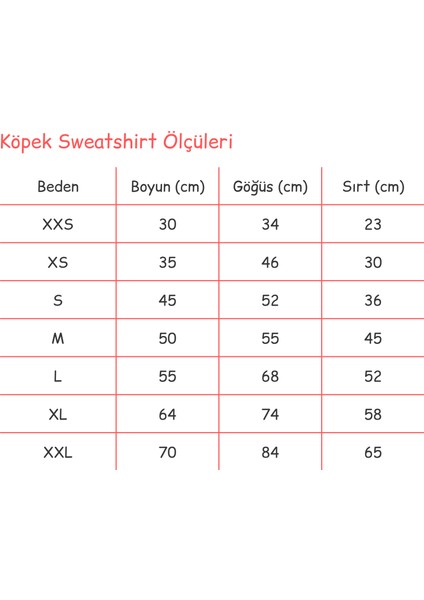 Köpek Sweatshirt Ölçüleri

| Beden | Boyun (cm) | Göğüs (cm) | Sırt (cm) |
|---|---|---|---|
| XXS | 30 | 34 | 23 |
| XS | 35 | 46 | 30 |
| S | 45 | 52 | 36 |
| M | 50 | 55 | 45 |
| L | 55 | 68 | 52 |
| XL | 64 | 74 | 58 |
| XXL | 70 | 84 | 65 |